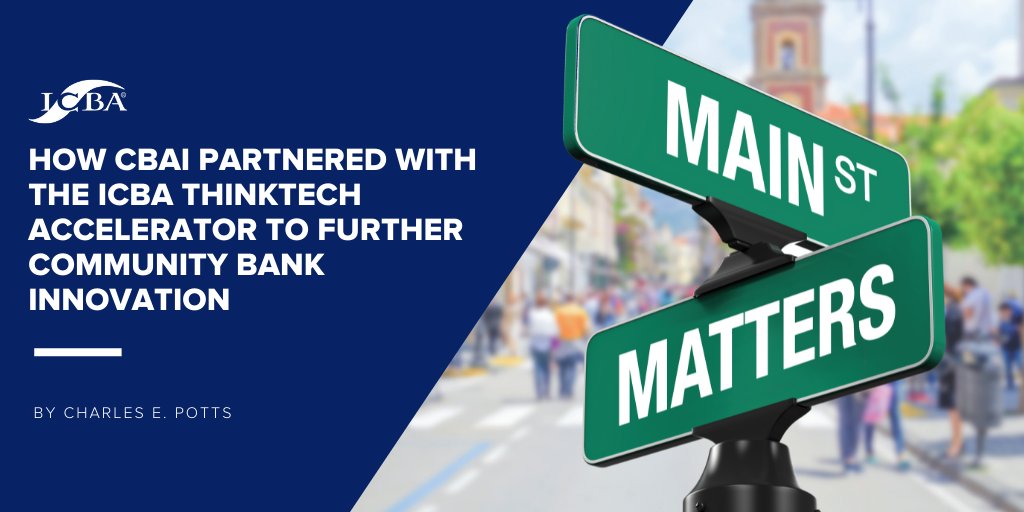 ICBA®

HOW CBAI PARTNERED WITH THE ICBA THINKTECH ACCELERATOR TO FURTHER COMMUNITY BANK INNOVATION

BY CHARLES E. POTTS

MAIN ST

MATTERS